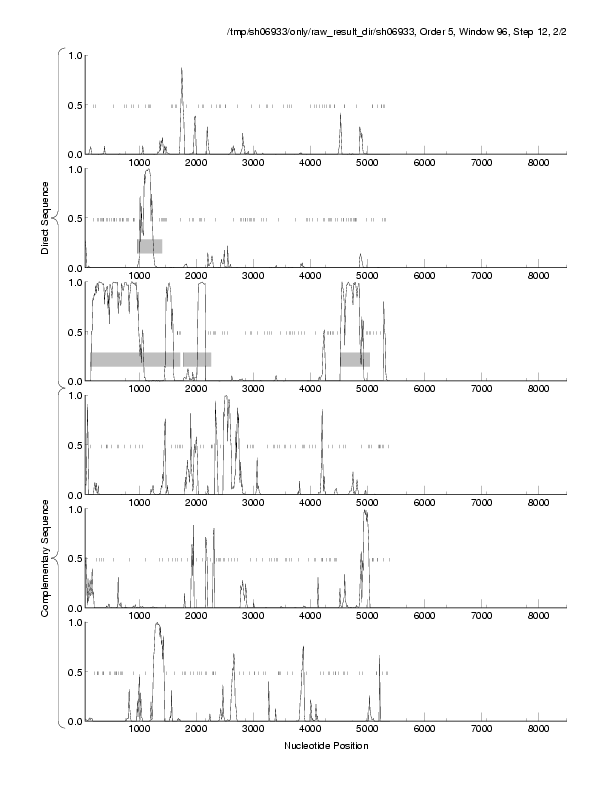 /tmp/sh06933/only/raw_result_dir/sh06933, Order 5, Window 96, Step 12, 2/2

Direct Sequence

1.0
0.5
0.0
1000 2000 3000 4000 5000 6000 7000 8000

1.0
0.5
0.0
1000 2000 3000 4000 5000 6000 7000 8000

1.0
0.5
0.0
1000 2000 3000 4000 5000 6000 7000 8000

Complementary Sequence

1.0
0.5
0.0
1000 2000 3000 4000 5000 6000 7000 8000

1.0
0.5
0.0
1000 2000 3000 4000 5000 6000 7000 8000

1.0
0.5
0.0
1000 2000 3000 4000 5000 6000 7000 8000

Nucleotide Position